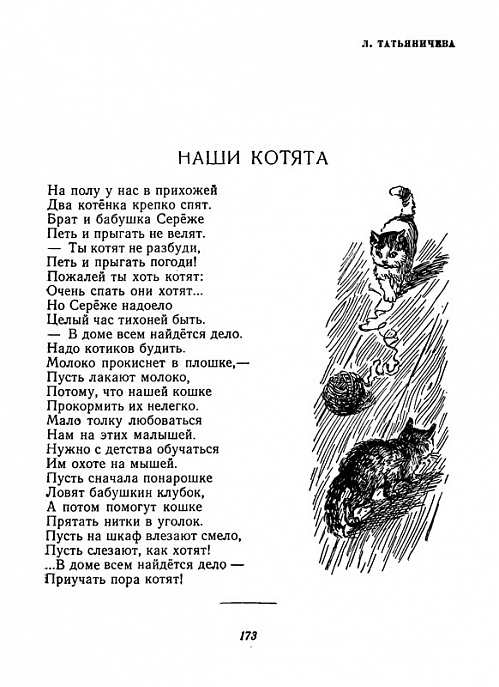 Л. ТАТЬЯНИЧЕВА

НАШИ КОТЯТА

На полу у нас в прихожей
Два котёнка крепко спят.
Брат и бабушка Серёже
Петь и прыгать не велят.
— Ты котят не разбуди,
Петь и прыгать погоди!
Пожалей ты хоть котят:
Очень спать они хотят...
Но Серёже надоело
Целый час тихоней быть.
— В доме всем найдётся дело.
Надо котиков будить.
Молоко прокиснет в плошке,—
Пусть лакают молоко,
Потому, что нашей кошке
Прокормить их нелегко.
Мало толку любоваться
Нам на этих малышей.
Нужно с детства обучаться
Им охоте на мышей.
Пусть сначала понарошке
Ловят бабушкин клубок,
А потом помогут кошке
Прятать нитки в уголок.
Пусть на шкаф влезают смело,
Пусть слезают, как хотят!
...В доме всем найдётся дело —
Приучать пора котят!

173